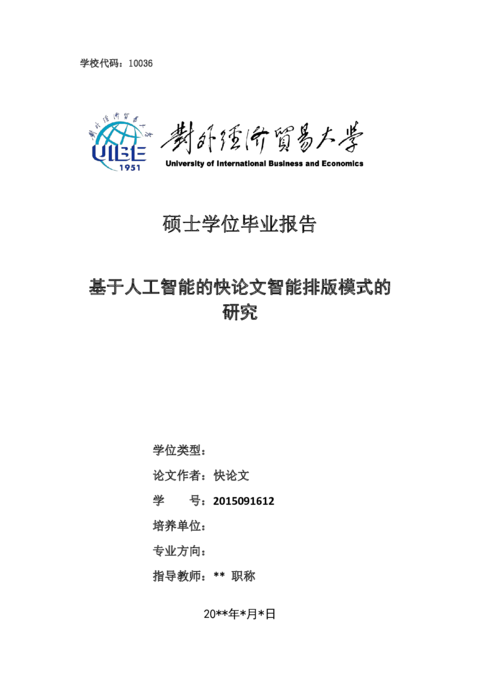 学校代码：10036

UIBE
1951

對外經濟貿易大學
University of International Business and Economics

硕士学位毕业报告

基于人工智能的快论文智能排版模式的研究

学位类型：

论文作者：快论文

学　　号：2015091612

培养单位：

专业方向：

指导教师：** 职称

20**年*月*日